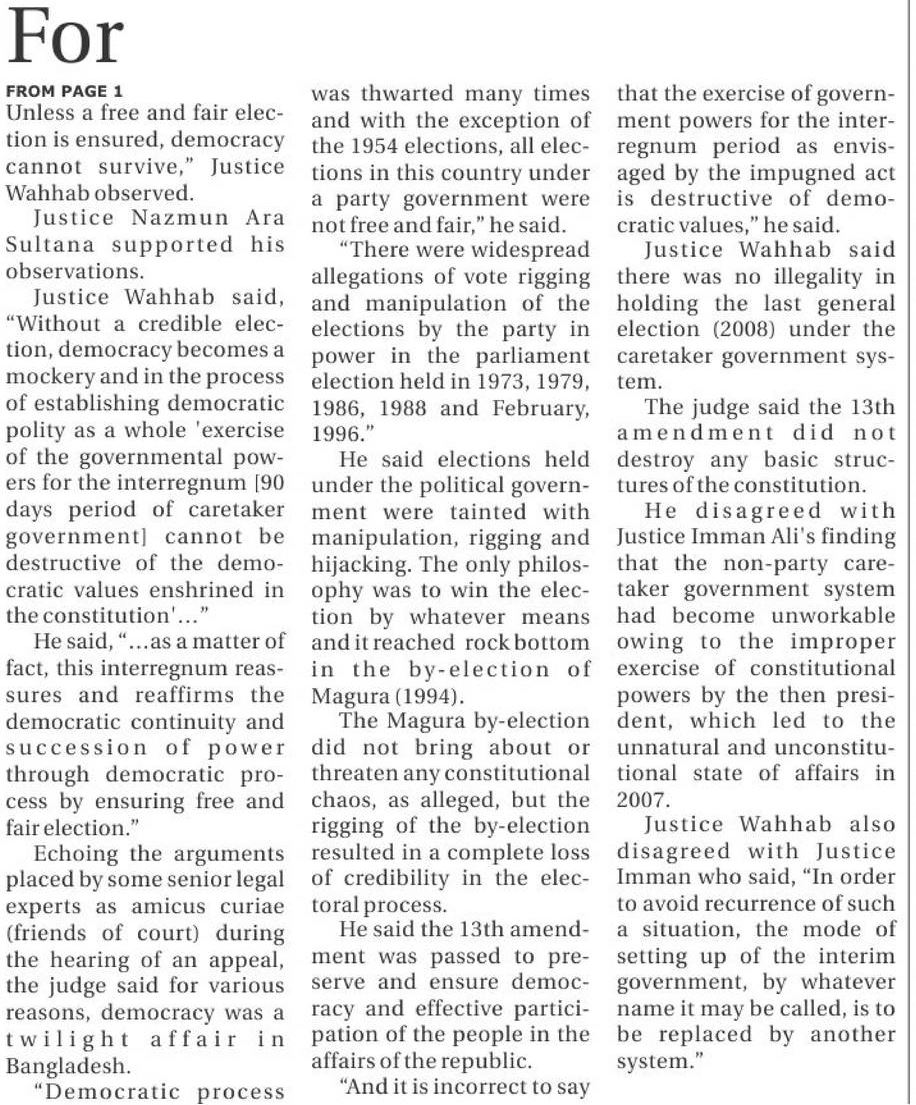 For

FROM PAGE 1

Unless a free and fair election is ensured, democracy cannot survive," Justice Wahhab observed.

Justice Nazmun Ara Sultana supported his observations.

Justice Wahhab said, "Without a credible election, democracy becomes a mockery and in the process of establishing democratic polity as a whole 'exercise of the governmental powers for the interregnum [90 days period of caretaker government] cannot be destructive of the democratic values enshrined in the constitution'..."

He said, "...as a matter of fact, this interregnum reassures and reaffirms the democratic continuity and succession of power through democratic process by ensuring free and fair election."

Echoing the arguments placed by some senior legal experts as amicus curiae (friends of court) during the hearing of an appeal, the judge said for various reasons, democracy was a twilight affair in Bangladesh.

"Democratic process was thwarted many times and with the exception of the 1954 elections, all elections in this country under a party government were not free and fair," he said.

"There were widespread allegations of vote rigging and manipulation of the elections by the party in power in the parliament election held in 1973, 1979, 1986, 1988 and February, 1996."

He said elections held under the political government were tainted with manipulation, rigging and hijacking. The only philosophy was to win the election by whatever means and it reached rock bottom in the by-election of Magura (1994).

The Magura by-election did not bring about or threaten any constitutional chaos, as alleged, but the rigging of the by-election resulted in a complete loss of credibility in the electoral process.

He said the 13th amendment was passed to preserve and ensure democracy and effective participation of the people in the affairs of the republic.

"And it is incorrect to say that the exercise of government powers for the interregnum period as envisaged by the impugned act is destructive of democratic values," he said.

Justice Wahhab said there was no illegality in holding the last general election (2008) under the caretaker government system.

The judge said the 13th amendment did not destroy any basic structures of the constitution.

He disagreed with Justice Imman Ali's finding that the non-party caretaker government system had become unworkable owing to the improper exercise of constitutional powers by the then president, which led to the unnatural and unconstitutional state of affairs in 2007.

Justice Wahhab also disagreed with Justice Imman who said, "In order to avoid recurrence of such a situation, the mode of setting up of the interim government, by whatever name it may be called, is to be replaced by another system."